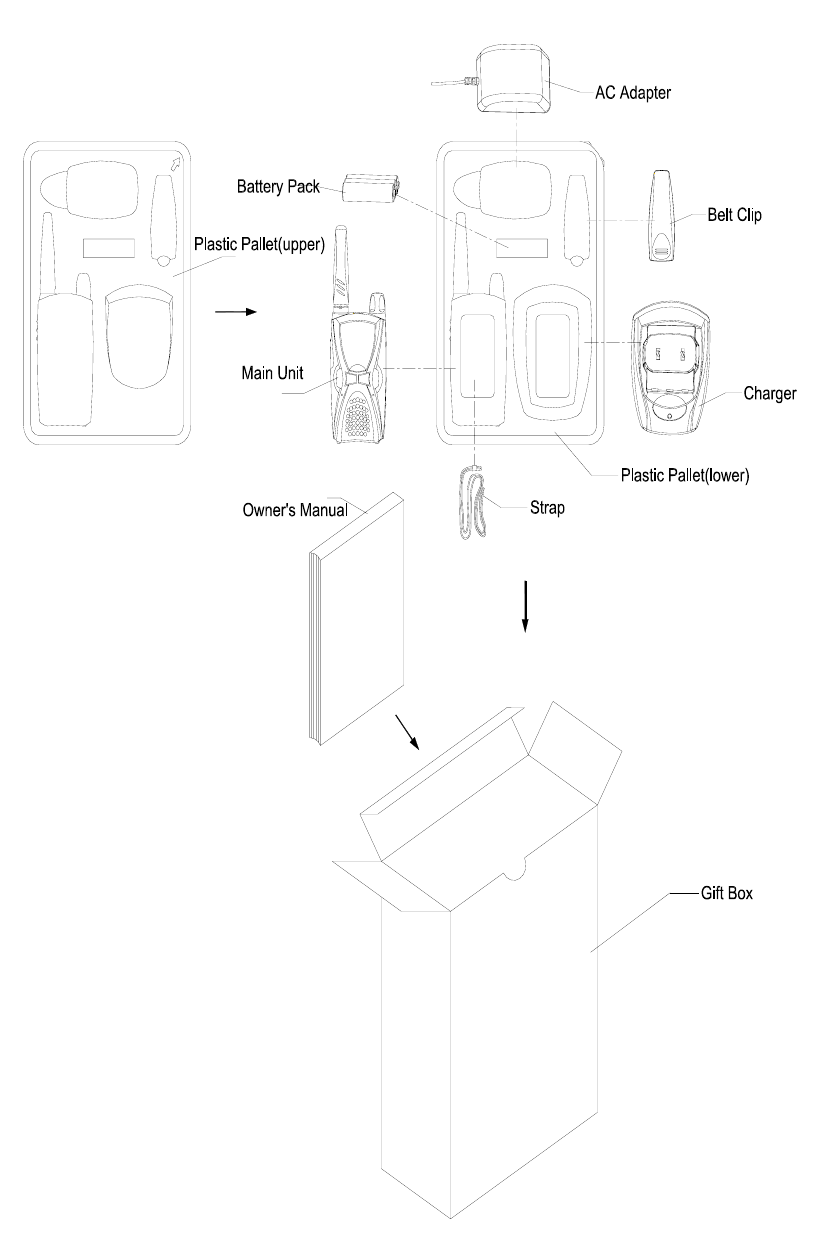 AC Adapter

Battery Pack

Belt Clip

Plastic Pallet(upper)

Main Unit

Charger

Plastic Pallet(lower)

Owner's Manual

Strap

Gift Box